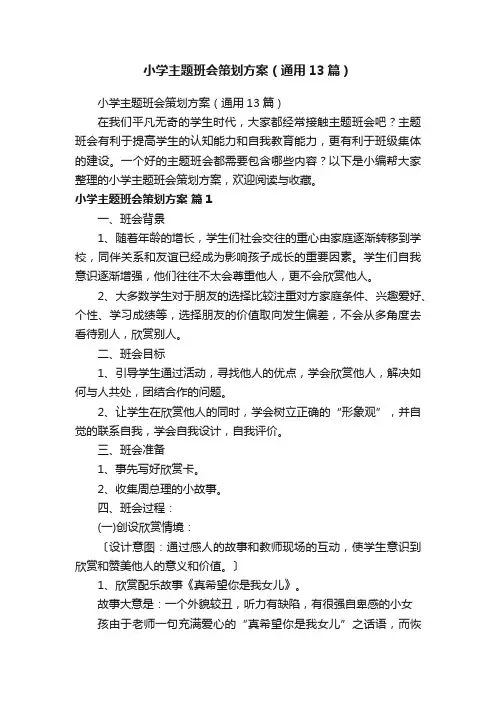 小学主题班会策划方案（通用13篇）

小学主题班会策划方案（通用13篇）

在我们平凡无奇的学生时代，大家都经常接触主题班会吧？主题班会有利于提高学生的认知能力和自我教育能力，更有利于班级集体的建设。一个好的主题班会都需要包含哪些内容？以下是小编帮大家整理的小学主题班会策划方案，欢迎阅读与收藏。

小学主题班会策划方案 篇1

一、班会背景

1、随着年龄的增长，学生们社会交往的重心由家庭逐渐转移到学校，同伴关系和友谊已经成为影响孩子成长的重要因素。学生们自我意识逐渐增强，他们往往不太会尊重他人，更不会欣赏他人。

2、大多数学生对于朋友的选择比较注重对方家庭条件、兴趣爱好、个性、学习成绩等，选择朋友的价值取向发生偏差，不会从多角度去看待别人，欣赏别人。

二、班会目标

1、引导学生通过活动，寻找他人的优点，学会欣赏他人，解决如何与人共处，团结合作的问题。

2、让学生在欣赏他人的同时，学会树立正确的“形象观”，并自觉的联系自我，学会自我设计，自我评价。

三、班会准备

1、事先写好欣赏卡。

2、收集周总理的小故事。

四、班会过程：

(一)创设欣赏情境：

〔设计意图：通过感人的故事和教师现场的互动，使学生意识到欣赏和赞美他人的意义和价值。〕

1、欣赏配乐故事《真希望你是我女儿》。

故事大意是：一个外貌较丑，听力有缺陷，有很强自卑感的小女孩由于老师一句充满爱心的“真希望你是我女儿”之话语，而恢